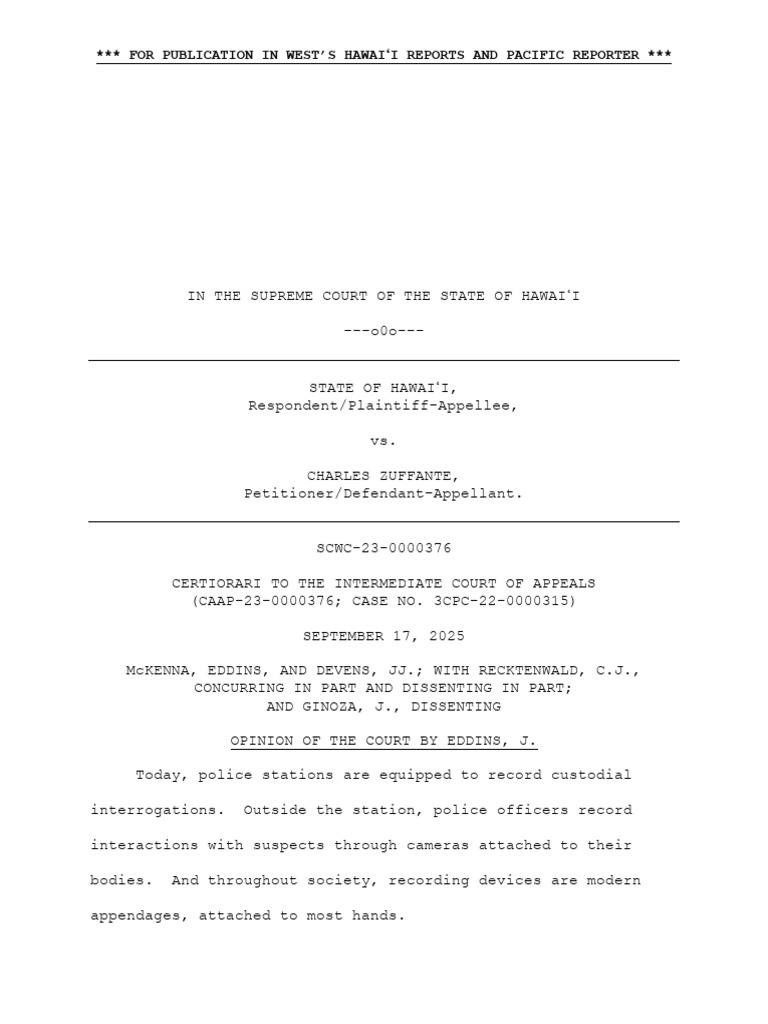 *** FOR PUBLICATION IN WEST'S HAWAIʻI REPORTS AND PACIFIC REPORTER ***

IN THE SUPREME COURT OF THE STATE OF HAWAIʻI

---o0o---

STATE OF HAWAIʻI,
Respondent/Plaintiff-Appellee,

vs.

CHARLES ZUFFANTE,
Petitioner/Defendant-Appellant.

SCWC-23-0000376

CERTIORARI TO THE INTERMEDIATE COURT OF APPEALS
(CAAP-23-0000376; CASE NO. 3CPC-22-0000315)

SEPTEMBER 17, 2025

McKENNA, EDDINS, AND DEVENS, JJ.; WITH RECKTENWALD, C.J.,
CONCURRING IN PART AND DISSENTING IN PART;
AND GINOZA, J., DISSENTING

OPINION OF THE COURT BY EDDINS, J.

Today, police stations are equipped to record custodial interrogations. Outside the station, police officers record interactions with suspects through cameras attached to their bodies. And throughout society, recording devices are modern appendages, attached to most hands.